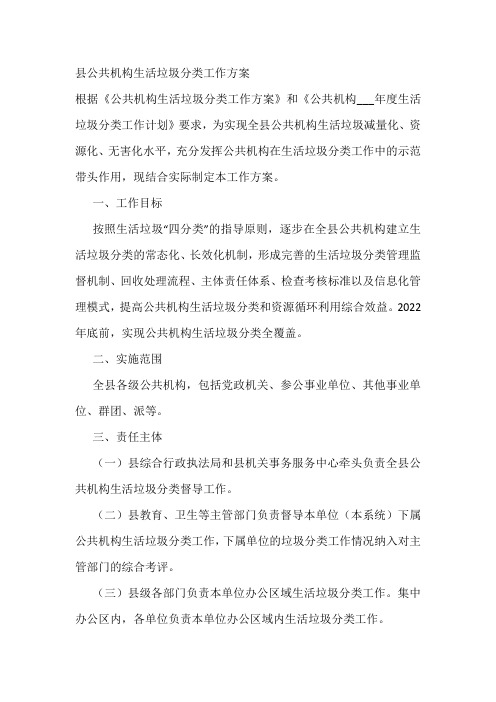 县公共机构生活垃圾分类工作方案

根据《公共机构生活垃圾分类工作方案》和《公共机构___年度生活垃圾分类工作计划》要求，为实现全县公共机构生活垃圾减量化、资源化、无害化水平，充分发挥公共机构在生活垃圾分类工作中的示范带头作用，现结合实际制定本工作方案。

一、工作目标

按照生活垃圾“四分类”的指导原则，逐步在全县公共机构建立生活垃圾分类的常态化、长效化机制，形成完善的生活垃圾分类管理监督机制、回收处理流程、主体责任体系、检查考核标准以及信息化管理模式，提高公共机构生活垃圾分类和资源循环利用综合效益。2022年底前，实现公共机构生活垃圾分类全覆盖。

二、实施范围

全县各级公共机构，包括党政机关、参公事业单位、其他事业单位、群团、派等。

三、责任主体

（一）县综合行政执法局和县机关事务服务中心牵头负责全县公共机构生活垃圾分类督导工作。

（二）县教育、卫生等主管部门负责督导本单位（本系统）下属公共机构生活垃圾分类工作，下属单位的垃圾分类工作情况纳入对主管部门的综合考评。

（三）县级各部门负责本单位办公区域生活垃圾分类工作。集中办公区内，各单位负责本单位办公区域内生活垃圾分类工作。